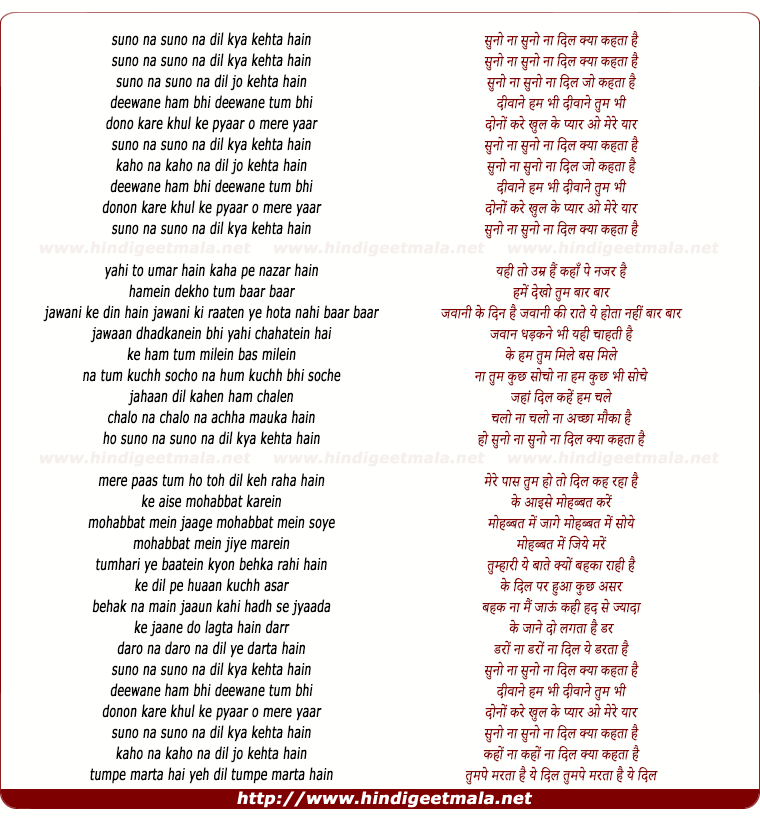 suno na suno na dil kya kehta hain
suno na suno na dil kya kehta hain
suno na suno na dil jo kehta hain
deewane ham bhi deewane tum bhi
dono kare khul ke pyaar o mere yaar
suno na suno na dil kya kehta hain
kaho na kaho na dil jo kehta hain
deewane ham bhi deewane tum bhi
donon kare khul ke pyaar o mere yaar
suno na suno na dil kya kehta hain

www.hindigeetmala.net www.hindigeetmala.net www.hindigeetmala.net

yahi to umar hain kaha pe nazar hain
hamein dekho tum baar baar
jawani ke din hain jawani ki raaten ye hota nahi baar baar
jawaan dhadkanein bhi yahi chahatein hai
ke ham tum milein bas milein
na tum kuchh socho na hum kuchh bhi soche
jahaan dil kahen ham chalen
chalo na chalo na achha mauka hain
ho suno na suno na dil kya kehta hain

www.hindigeetmala.net www.hindigeetmala.net www.hindigeetmala.net

mere paas tum ho toh dil keh raha hain
ke aise mohabbat karein
mohabbat mein jaage mohabbat mein soye
mohabbat mein jiye marein
tumhari ye baatein kyon behka rahi hain
ke dil pe huaan kuchh asar
behak na main jaaun kahi hadh se jyaada
ke jaane do lagta hain darr
daro na daro na dil ye darta hain
suno na suno na dil kya kehta hain
deewane ham bhi deewane tum bhi
donon kare khul ke pyaar o mere yaar
suno na suno na dil kya kehta hain
kaho na kaho na dil jo kehta hain
tumpe marta hai yeh dil tumpe marta hain

सुनो ना सुनो ना दिल क्या कहता है
सुनो ना सुनो ना दिल क्या कहता है
सुनो ना सुनो ना दिल जो कहता है
दीवाने हम भी दीवाने तुम भी
दोनों करे खुल के प्यार ओ मेरे यार
सुनो ना सुनो ना दिल क्या कहता है
सुनो ना सुनो ना दिल जो कहता है
दीवाने हम भी दीवाने तुम भी
दोनों करे खुल के प्यार ओ मेरे यार
सुनो ना सुनो ना दिल क्या कहता है

यही तो उम्र हैं कहाँ पे नजर है
हमें देखो तुम बार बार
जवानी के दिन है जवानी की राते ये होता नहीं बार बार
जवान धड़कने भी यही चाहती है
के हम तुम मिले बस मिले
ना तुम कुछ सोचो ना हम कुछ भी सोचे
जहां दिल कहें हम चले
चलो ना चलो ना अच्छा मौका है
हो सुनो ना सुनो ना दिल क्या कहता है

मेरे पास तुम हो तो दिल कह रहा है
के आइसे मोहब्बत करें
मोहब्बत में जागे मोहब्बत में सोये
मोहब्बत में जिये मरें
तुम्हारी ये बाते क्यों बहका राही है
के दिल पर हुआ कुछ असर
बहक ना मैं जाऊं कही हद से ज्यादा
के जाने दो लगता है डर
डरों ना डरों ना दिल ये डरता है
सुनो ना सुनो ना दिल क्या कहता है
दीवाने हम भी दीवाने तुम भी
दोनों करे खुल के प्यार ओ मेरे यार
सुनो ना सुनो ना दिल क्या कहता है
कहों ना कहों ना दिल क्या कहता है
तुमपे मरता है ये दिल तुमपे मरता है ये दिल

http://www.hindigeetmala.net